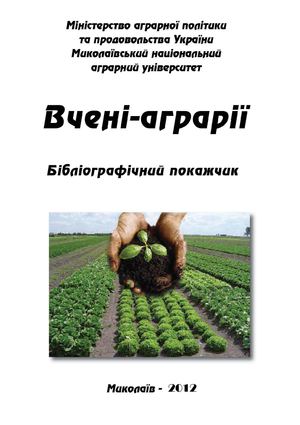 Міністерство аграрної політики
та продовольства України
Миколаївський національний
аграрний університет

Вчені-аграрії

Бібліографічний покажчик

Миколаїв - 2012